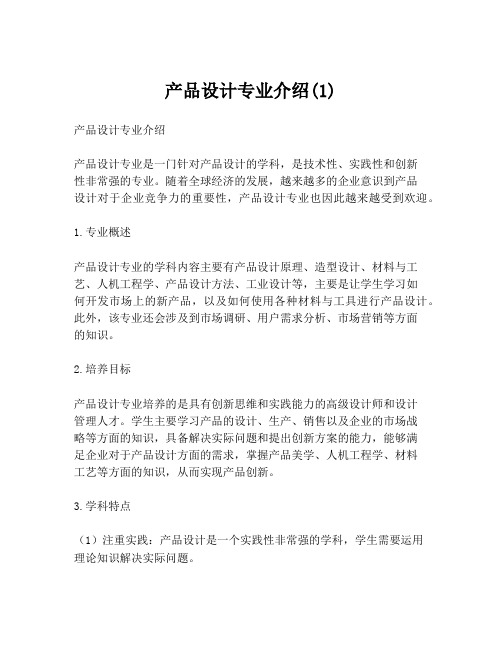 产品设计专业介绍(1)

产品设计专业介绍

产品设计专业是一门针对产品设计的学科，是技术性、实践性和创新性非常强的专业。随着全球经济的发展，越来越多的企业意识到产品设计对于企业竞争力的重要性，产品设计专业也因此越来越受到欢迎。

1. 专业概述

产品设计专业的学科内容主要有产品设计原理、造型设计、材料与工艺、人机工程学、产品设计方法、工业设计等，主要是让学生学习如何开发市场上的新产品，以及如何使用各种材料与工具进行产品设计。此外，该专业还会涉及到市场调研、用户需求分析、市场营销等方面的知识。

2. 培养目标

产品设计专业培养的是具有创新思维和实践能力的高级设计师和设计管理人才。学生主要学习产品的设计、生产、销售以及企业的市场战略等方面的知识，具备解决实际问题和提出创新方案的能力，能够满足企业对于产品设计方面的需求，掌握产品美学、人机工程学、材料工艺等方面的知识，从而实现产品创新。

3. 学科特点

（1）注重实践：产品设计是一个实践性非常强的学科，学生需要运用理论知识解决实际问题。